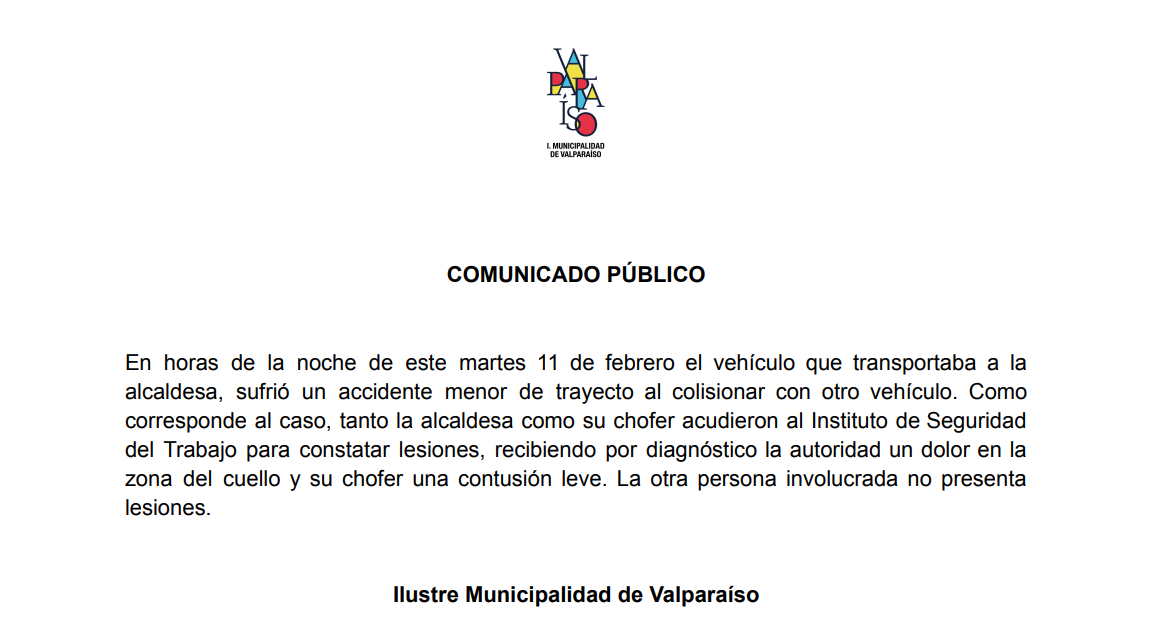 VALPARAÍSO
I. MUNICIPALIDAD DE VALPARAÍSO

COMUNICADO PÚBLICO

En horas de la noche de este martes 11 de febrero el vehículo que transportaba a la alcaldesa, sufrió un accidente menor de trayecto al colisionar con otro vehículo. Como corresponde al caso, tanto la alcaldesa como su chofer acudieron al Instituto de Seguridad del Trabajo para constatar lesiones, recibiendo por diagnóstico la autoridad un dolor en la zona del cuello y su chofer una contusión leve. La otra persona involucrada no presenta lesiones.

Ilustre Municipalidad de Valparaíso